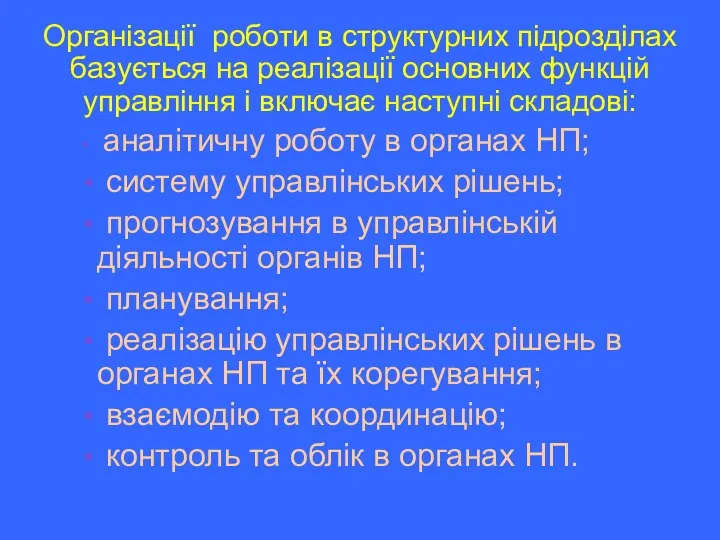 Організації роботи в структурних підрозділах базується на реалізації основних функцій управління і включає наступні складові:

- аналітичну роботу в органах НП;
- систему управлінських рішень;
- прогнозування в управлінській діяльності органів НП;
- планування;
- реалізацію управлінських рішень в органах НП та їх корегування;
- взаємодію та координацію;
- контроль та облік в органах НП.